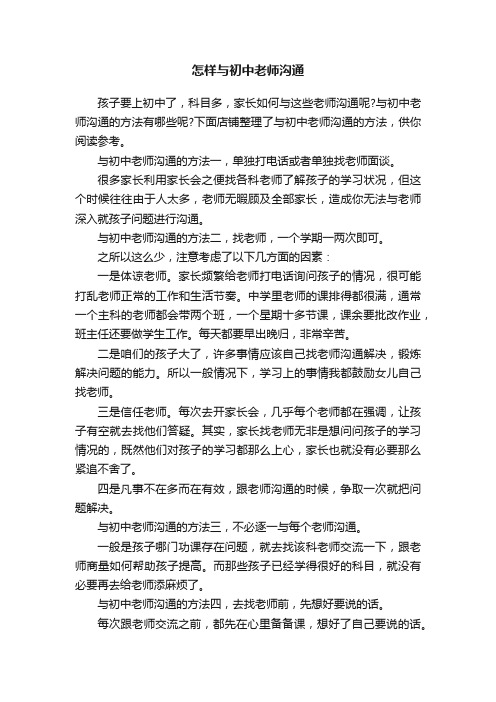 怎样与初中老师沟通

孩子要上初中了，科目多，家长如何与这些老师沟通呢?与初中老师沟通的方法有哪些呢?下面店铺整理了与初中老师沟通的方法，供你阅读参考。

与初中老师沟通的方法一，单独打电话或者单独找老师面谈。

很多家长利用家长会之便找各科老师了解孩子的学习状况，但这个时候往往由于人太多，老师无暇顾及全部家长，造成你无法与老师深入就孩子问题进行沟通。

与初中老师沟通的方法二，找老师，一个学期一两次即可。

之所以这么少，注意考虑了以下几方面的因素：

一是体谅老师。家长频繁给老师打电话询问孩子的情况，很可能打乱老师正常的工作和生活节奏。中学里老师的课排得都很满，通常一个主科的老师都会带两个班，一个星期十多节课，课余要批改作业，班主任还要做学生工作。每天都要早出晚归，非常辛苦。

二是咱们的孩子大了，许多事情应该自己找老师沟通解决，锻炼解决问题的能力。所以一般情况下，学习上的事情我都鼓励女儿自己找老师。

三是信任老师。每次去开家长会，几乎每个老师都在强调，让孩子有空就去找他们答疑。其实，家长找老师无非是想问问孩子的学习情况的，既然他们对孩子的学习都那么上心，家长也就没有必要那么紧追不舍了。

四是凡事不在多而在有效，跟老师沟通的时候，争取一次就把问题解决。

与初中老师沟通的方法三，不必逐一与每个老师沟通。

一般是孩子哪门功课存在问题，就去找该科老师交流一下，跟老师商量如何帮助孩子提高。而那些孩子已经学得很好的科目，就没有必要再去给老师添麻烦了。

与初中老师沟通的方法四，去找老师前，先想好要说的话。

每次跟老师交流之前，都先在心里备备课，想好了自己要说的话。